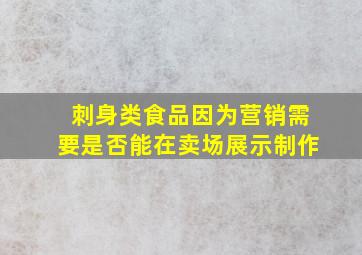 刺身类食品因为营销需要是否能在卖场展示制作